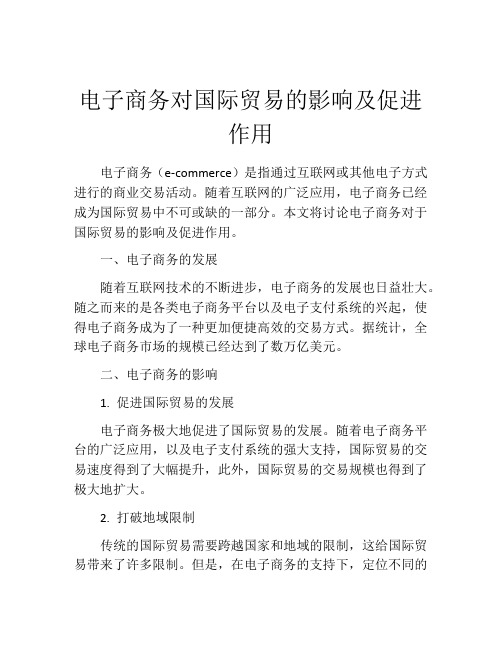 电子商务对国际贸易的影响及促进作用

电子商务（e-commerce）是指通过互联网或其他电子方式进行的商业交易活动。随着互联网的广泛应用，电子商务已经成为国际贸易中不可或缺的一部分。本文将讨论电子商务对于国际贸易的影响及促进作用。

一、电子商务的发展

随着互联网技术的不断进步，电子商务的发展也日益壮大。随之而来的是各类电子商务平台以及电子支付系统的兴起，使得电子商务成为了一种更加便捷高效的交易方式。据统计，全球电子商务市场的规模已经达到了数万亿美元。

二、电子商务的影响

1. 促进国际贸易的发展

电子商务极大地促进了国际贸易的发展。随着电子商务平台的广泛应用，以及电子支付系统的强大支持，国际贸易的交易速度得到了大幅提升，此外，国际贸易的交易规模也得到了极大地扩大。

2. 打破地域限制

传统的国际贸易需要跨越国家和地域的限制，这给国际贸易带来了许多限制。但是，在电子商务的支持下，定位不同的